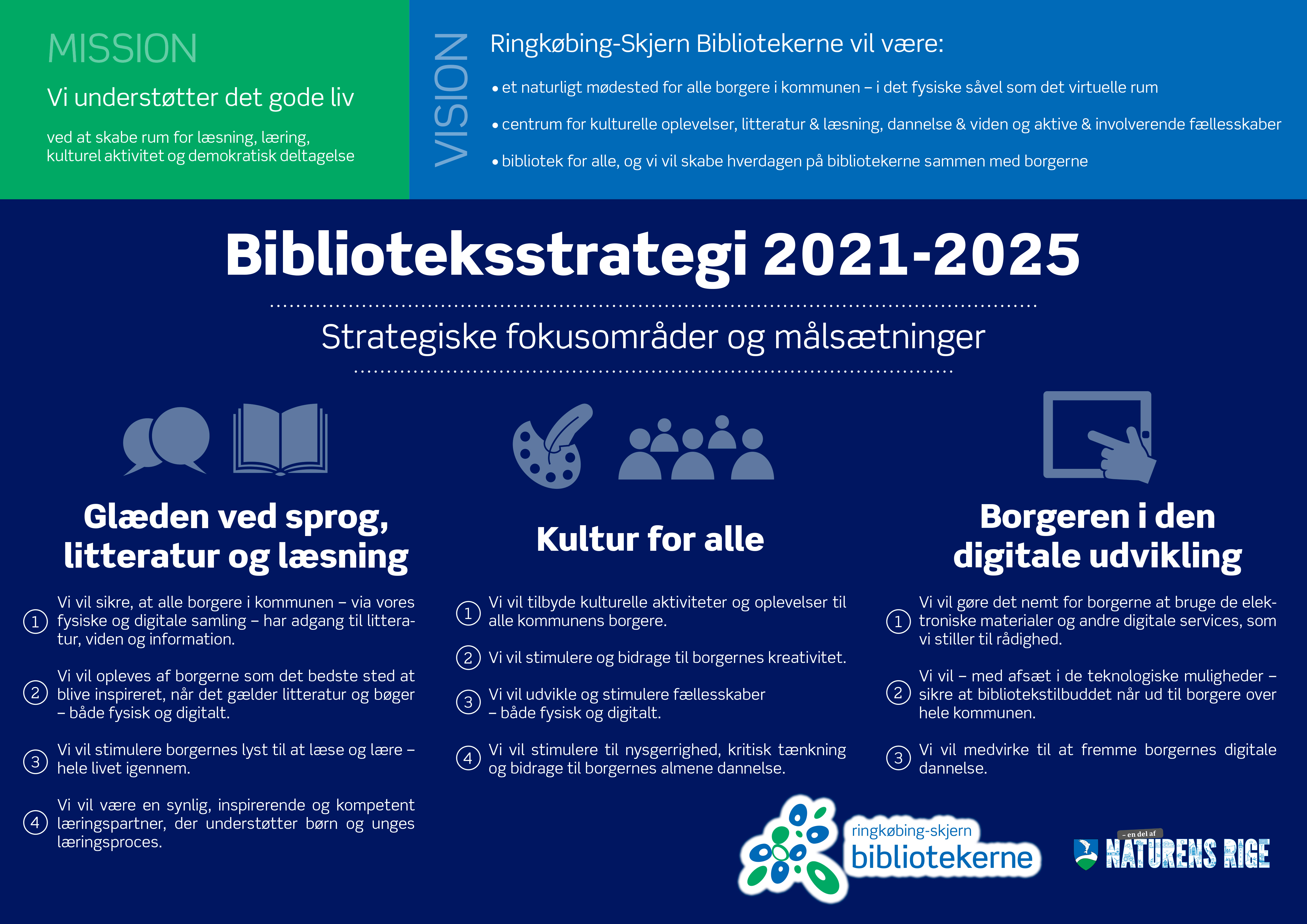 MISSION

Vi understøtter det gode liv

ved at skabe rum for læsning, læring, kulturel aktivitet og demokratisk deltagelse

VISION

Ringkøbing-Skjern Bibliotekerne vil være:

• et naturligt mødested for alle borgere i kommunen – i det fysiske såvel som det virtuelle rum

• centrum for kulturelle oplevelser, litteratur & læsning, dannelse & viden og aktive & involverende fællesskaber

• bibliotek for alle, og vi vil skabe hverdagen på bibliotekerne sammen med borgerne

Biblioteksstrategi 2021-2025

Strategiske fokusområder og målsætninger

Glæden ved sprog, litteratur og læsning

1 Vi vil sikre, at alle borgere i kommunen – via vores fysiske og digitale samling – har adgang til litteratur, viden og information.

2 Vi vil opleves af borgerne som det bedste sted at blive inspireret, når det gælder litteratur og bøger – både fysisk og digitalt.

3 Vi vil stimulere borgernes lyst til at læse og lære – hele livet igennem.

4 Vi vil være en synlig, inspirerende og kompetent læringspartner, der understøtter børn og unges læringsproces.

Kultur for alle

1 Vi vil tilbyde kulturelle aktiviteter og oplevelser til alle kommunens borgere.

2 Vi vil stimulere og bidrage til borgernes kreativitet.

3 Vi vil udvikle og stimulere fællesskaber – både fysisk og digitalt.

4 Vi vil stimulere til nysgerrighed, kritisk tænkning og bidrage til borgernes almene dannelse.

Borgeren i den digitale udvikling

1 Vi vil gøre det nemt for borgerne at bruge de elektroniske materialer og andre digitale services, som vi stiller til rådighed.

2 Vi vil – med afsæt i de teknologiske muligheder – sikre at bibliotekstilbuddet når ud til borgere over hele kommunen.

3 Vi vil medvirke til at fremme borgernes digitale dannelse.

ringkøbing-skjern bibliotekerne

– en del af NATURENS RIGE